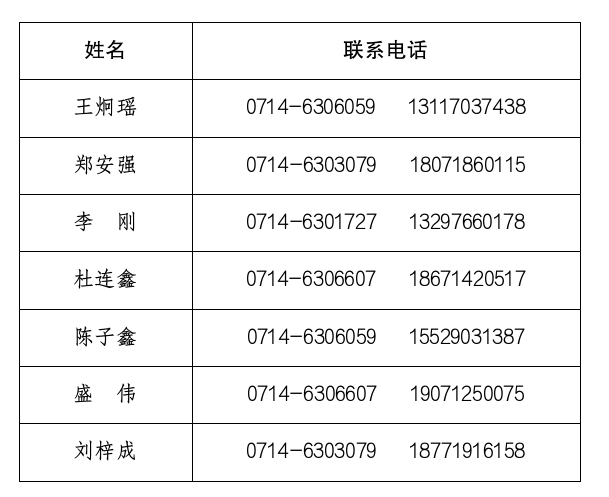 | 姓名 | 联系电话 |
|---|---|
| 王炯瑶 | 0714-6306059 13117037438 |
| 郑安强 | 0714-6303079 18071860115 |
| 李 刚 | 0714-6301727 13297660178 |
| 杜连鑫 | 0714-6306607 18671420517 |
| 陈子鑫 | 0714-6306059 15529031387 |
| 盛 伟 | 0714-6306607 19071250075 |
| 刘梓成 | 0714-6303079 18771916158 |